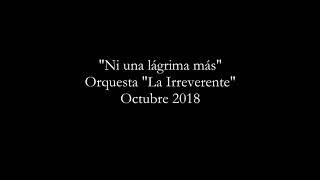 "Ni una lágrima más"
Orquesta "La Irreverente"
Octubre 2018